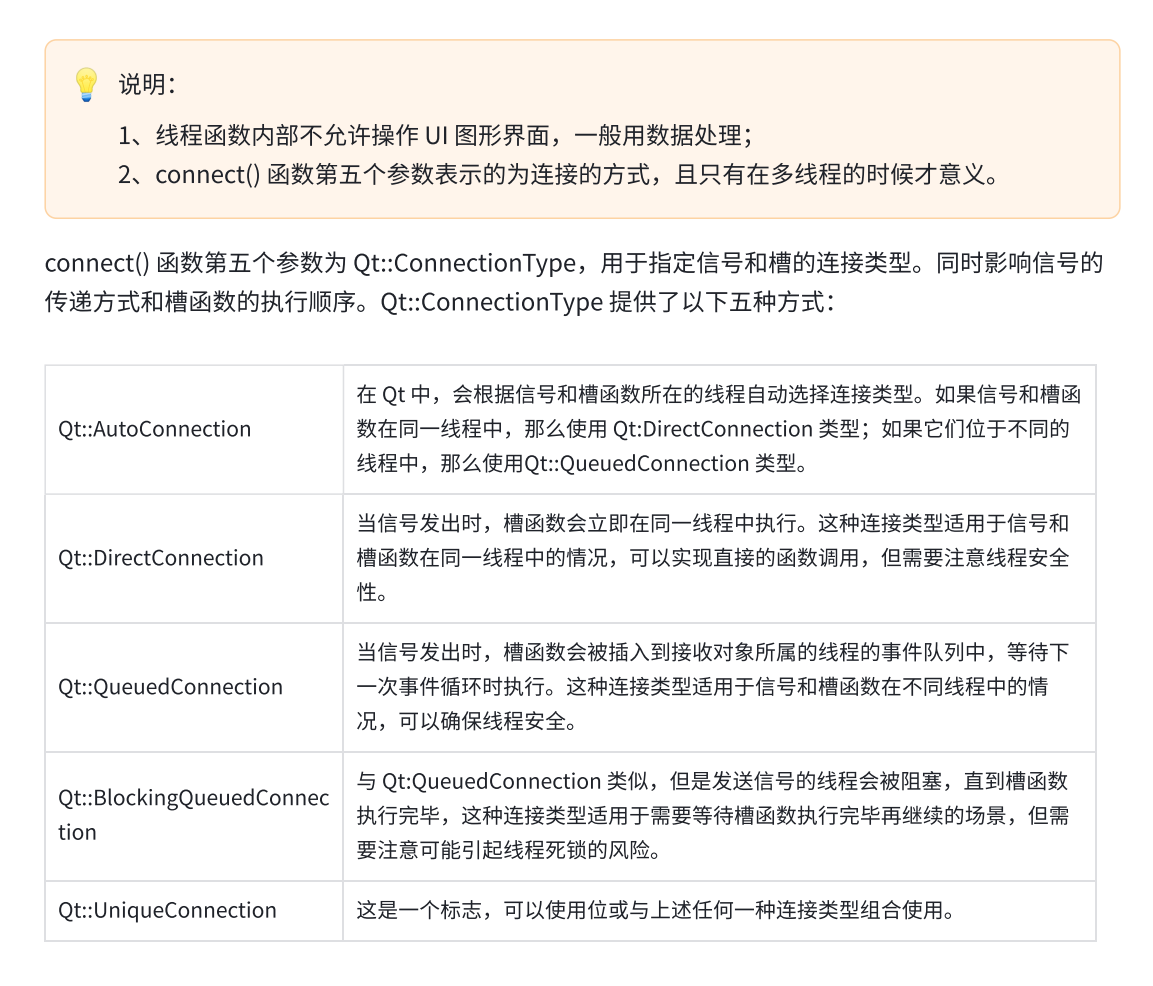 说明：

1、线程函数内部不允许操作 UI 图形界面，一般用数据处理；
2、connect() 函数第五个参数表示的为连接的方式，且只有在多线程的时候才意义。

connect() 函数第五个参数为 Qt::ConnectionType，用于指定信号和槽的连接类型。同时影响信号的传递方式和槽函数的执行顺序。Qt::ConnectionType 提供了以下五种方式：

| | |
|---|---|
| Qt::AutoConnection | 在 Qt 中，会根据信号和槽函数所在的线程自动选择连接类型。如果信号和槽函数在同一线程中，那么使用 Qt:DirectConnection 类型；如果它们位于不同的线程中，那么使用Qt::QueuedConnection 类型。 |
| Qt::DirectConnection | 当信号发出时，槽函数会立即在同一线程中执行。这种连接类型适用于信号和槽函数在同一线程中的情况，可以实现直接的函数调用，但需要注意线程安全性。 |
| Qt::QueuedConnection | 当信号发出时，槽函数会被插入到接收对象所属的线程的事件队列中，等待下一次事件循环时执行。这种连接类型适用于信号和槽函数在不同线程中的情况，可以确保线程安全。 |
| Qt::BlockingQueuedConnection | 与 Qt:QueuedConnection 类似，但是发送信号的线程会被阻塞，直到槽函数执行完毕，这种连接类型适用于需要等待槽函数执行完毕再继续的场景，但需要注意可能引起线程死锁的风险。 |
| Qt::UniqueConnection | 这是一个标志，可以使用位或与上述任何一种连接类型组合使用。 |